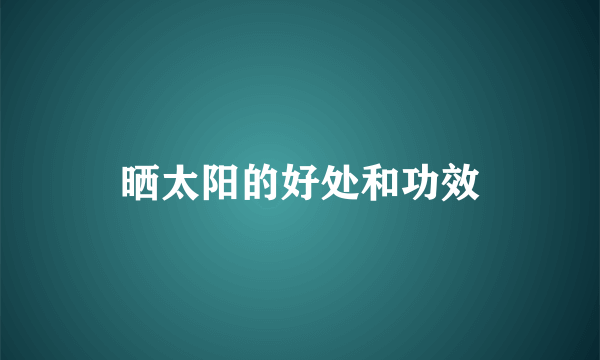 晒太阳的好处和功效